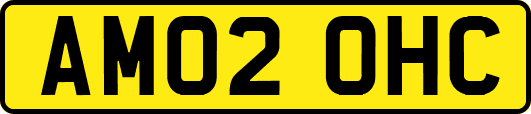 AM02 OHC